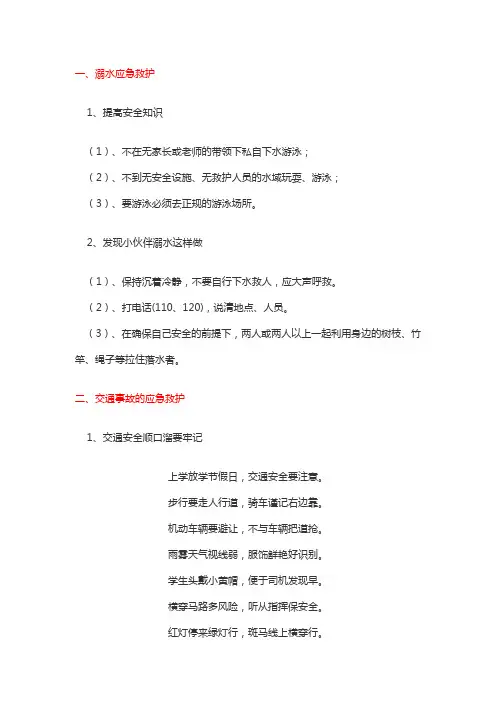 一、溺水应急救护

1、提高安全知识

（1）、不在无家长或老师的带领下私自下水游泳；

（2）、不到无安全设施、无救护人员的水域玩耍、游泳；

（3）、要游泳必须去正规的游泳场所。

2、发现小伙伴溺水这样做

（1）、保持沉着冷静，不要自行下水救人，应大声呼救。

（2）、打电话(110、120)，说清地点、人员。

（3）、在确保自己安全的前提下，两人或两人以上一起利用身边的树枝、竹竿、绳子等拉住落水者。

二、交通事故的应急救护

1、交通安全顺口溜要牢记

上学放学节假日，交通安全要注意。

步行要走人行道，骑车谨记右边靠。

机动车辆要避让，不与车辆把道抢。

雨雾天气视线弱，服饰鲜艳好识别。

学生头戴小黄帽，便于司机发现早。

横穿马路多风险，听从指挥保安全。

红灯停来绿灯行，斑马线上横穿行。